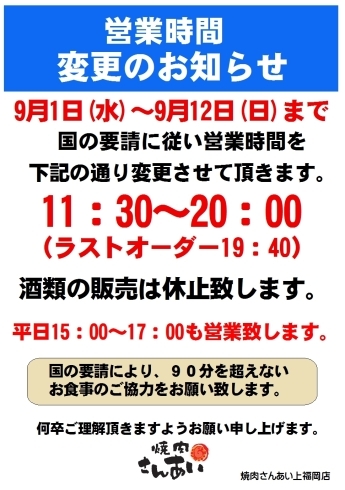 営業時間
変更のお知らせ

9月1日（水）～9月12日（日）まで
国の要請に従い営業時間を
下記の通り変更させて頂きます。

11：30～20：00
（ラストオーダー19：40）

酒類の販売は休止致します。

平日15：00～17：00も営業致します。

国の要請により、９０分を超えない
お食事のご協力をお願い致します。

何卒ご理解頂きますようお願い申し上げます。

焼肉
さんあい

焼肉さんあい上福岡店